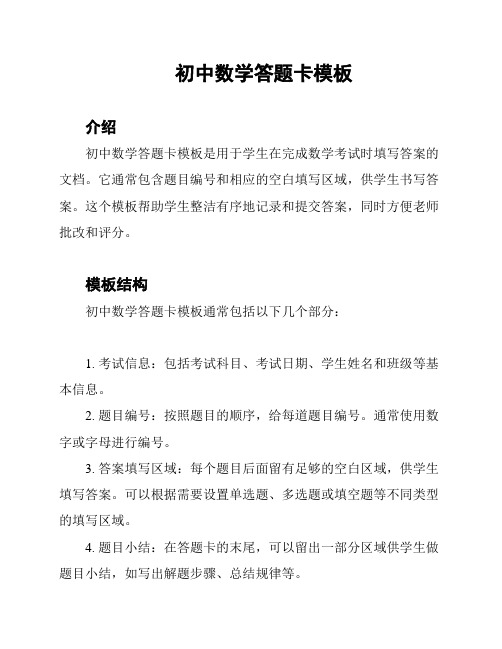 初中数学答题卡模板

介绍

初中数学答题卡模板是用于学生在完成数学考试时填写答案的文档。它通常包含题目编号和相应的空白填写区域，供学生书写答案。这个模板帮助学生整洁有序地记录和提交答案，同时方便老师批改和评分。

模板结构

初中数学答题卡模板通常包括以下几个部分：

1. 考试信息：包括考试科目、考试日期、学生姓名和班级等基本信息。

2. 题目编号：按照题目的顺序，给每道题目编号。通常使用数字或字母进行编号。

3. 答案填写区域：每个题目后面留有足够的空白区域，供学生填写答案。可以根据需要设置单选题、多选题或填空题等不同类型的填写区域。

4. 题目小结：在答题卡的末尾，可以留出一部分区域供学生做题目小结，如写出解题步骤、总结规律等。